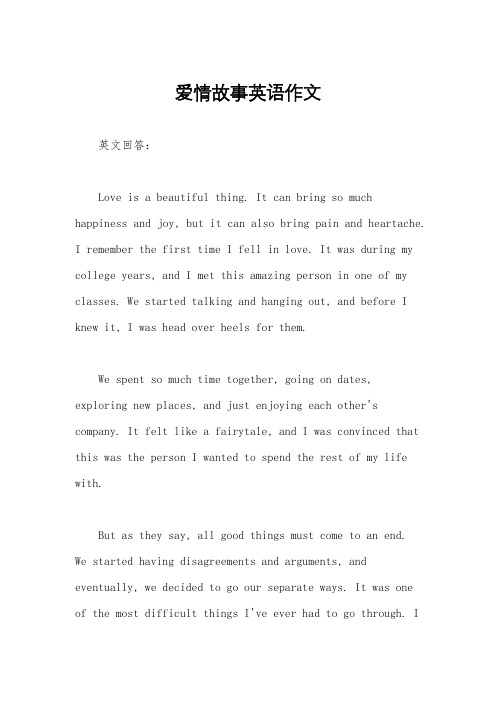 爱情故事英语作文

英文回答：

Love is a beautiful thing. It can bring so much happiness and joy, but it can also bring pain and heartache. I remember the first time I fell in love. It was during my college years, and I met this amazing person in one of my classes. We started talking and hanging out, and before I knew it, I was head over heels for them.

We spent so much time together, going on dates, exploring new places, and just enjoying each other's company. It felt like a fairytale, and I was convinced that this was the person I wanted to spend the rest of my life with.

But as they say, all good things must come to an end. We started having disagreements and arguments, and eventually, we decided to go our separate ways. It was one of the most difficult things I've ever had to go through. I